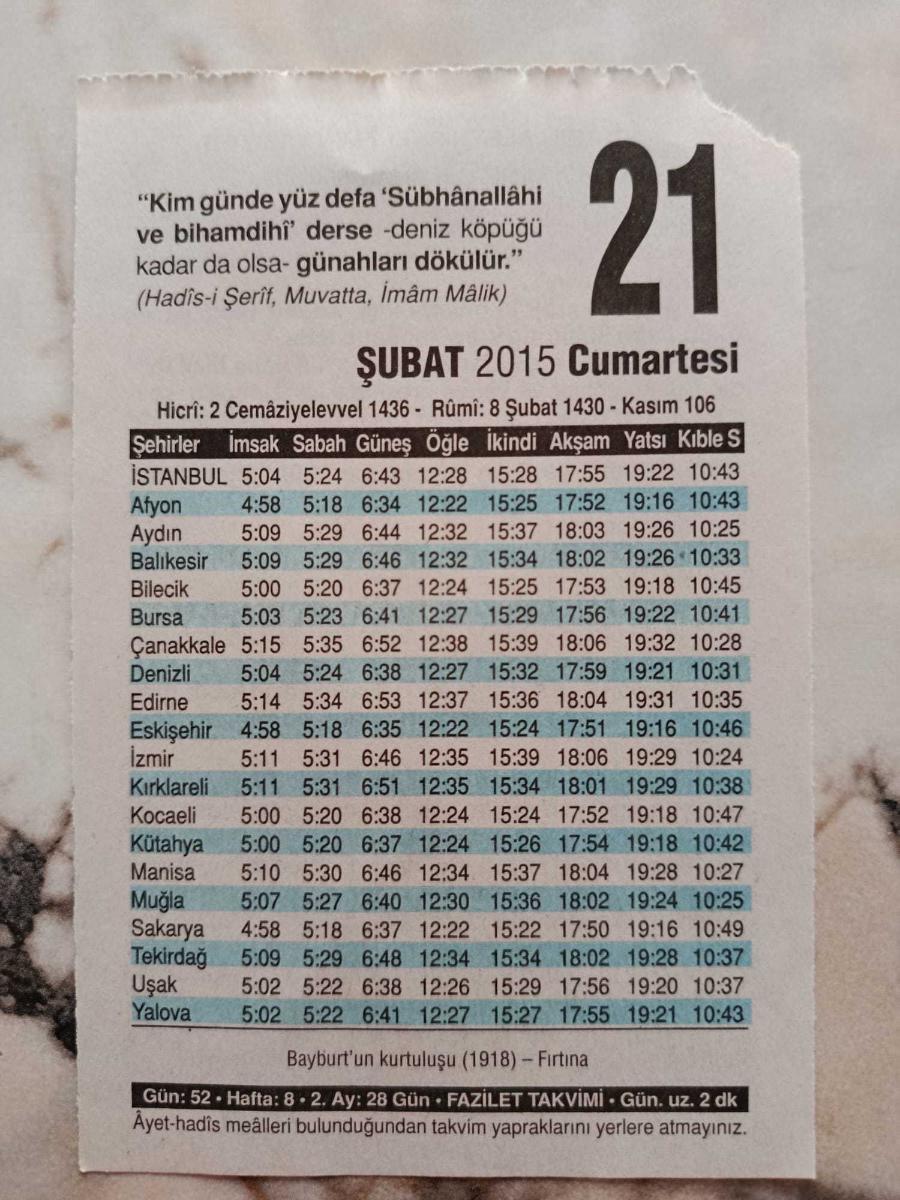 "Kim günde yüz defa 'Sübhânallâhi ve bihamdihî' derse -deniz köpüğü kadar da olsa- günahları dökülür."
(Hadîs-i Şerîf, Muvatta, İmâm Mâlik)

21

ŞUBAT 2015 Cumartesi

Hicrî: 2 Cemâziyelevvel 1436 - Rûmî: 8 Şubat 1430 - Kasım 106

| Şehirler | İmsak | Sabah | Güneş | Öğle | İkindi | Akşam | Yatsı | Kıble S |
|---|---|---|---|---|---|---|---|---|
| İSTANBUL | 5:04 | 5:24 | 6:43 | 12:28 | 15:28 | 17:55 | 19:22 | 10:43 |
| Afyon | 4:58 | 5:18 | 6:34 | 12:22 | 15:25 | 17:52 | 19:16 | 10:43 |
| Aydın | 5:09 | 5:29 | 6:44 | 12:32 | 15:37 | 18:03 | 19:26 | 10:25 |
| Balıkesir | 5:09 | 5:29 | 6:46 | 12:32 | 15:34 | 18:02 | 19:26 | 10:33 |
| Bilecik | 5:00 | 5:20 | 6:37 | 12:24 | 15:25 | 17:53 | 19:18 | 10:45 |
| Bursa | 5:03 | 5:23 | 6:41 | 12:27 | 15:29 | 17:56 | 19:22 | 10:41 |
| Çanakkale | 5:15 | 5:35 | 6:52 | 12:38 | 15:39 | 18:06 | 19:32 | 10:28 |
| Denizli | 5:04 | 5:24 | 6:38 | 12:27 | 15:32 | 17:59 | 19:21 | 10:31 |
| Edirne | 5:14 | 5:34 | 6:53 | 12:37 | 15:36 | 18:04 | 19:31 | 10:35 |
| Eskişehir | 4:58 | 5:18 | 6:35 | 12:22 | 15:24 | 17:51 | 19:16 | 10:46 |
| İzmir | 5:11 | 5:31 | 6:46 | 12:35 | 15:39 | 18:06 | 19:29 | 10:24 |
| Kırklareli | 5:11 | 5:31 | 6:51 | 12:35 | 15:34 | 18:01 | 19:29 | 10:38 |
| Kocaeli | 5:00 | 5:20 | 6:38 | 12:24 | 15:24 | 17:52 | 19:18 | 10:47 |
| Kütahya | 5:00 | 5:20 | 6:37 | 12:24 | 15:26 | 17:54 | 19:18 | 10:42 |
| Manisa | 5:10 | 5:30 | 6:46 | 12:34 | 15:37 | 18:04 | 19:28 | 10:27 |
| Muğla | 5:07 | 5:27 | 6:40 | 12:30 | 15:36 | 18:02 | 19:24 | 10:25 |
| Sakarya | 4:58 | 5:18 | 6:37 | 12:22 | 15:22 | 17:50 | 19:16 | 10:49 |
| Tekirdağ | 5:09 | 5:29 | 6:48 | 12:34 | 15:34 | 18:02 | 19:28 | 10:37 |
| Uşak | 5:02 | 5:22 | 6:38 | 12:26 | 15:29 | 17:56 | 19:20 | 10:37 |
| Yalova | 5:02 | 5:22 | 6:41 | 12:27 | 15:27 | 17:55 | 19:21 | 10:43 |

Bayburt'un kurtuluşu (1918) – Fırtına

Gün: 52 • Hafta: 8 • 2. Ay: 28 Gün • FAZİLET TAKVİMİ • Gün. uz. 2 dk
Âyet-hadîs meâlleri bulunduğundan takvim yapraklarını yerlere atmayınız.